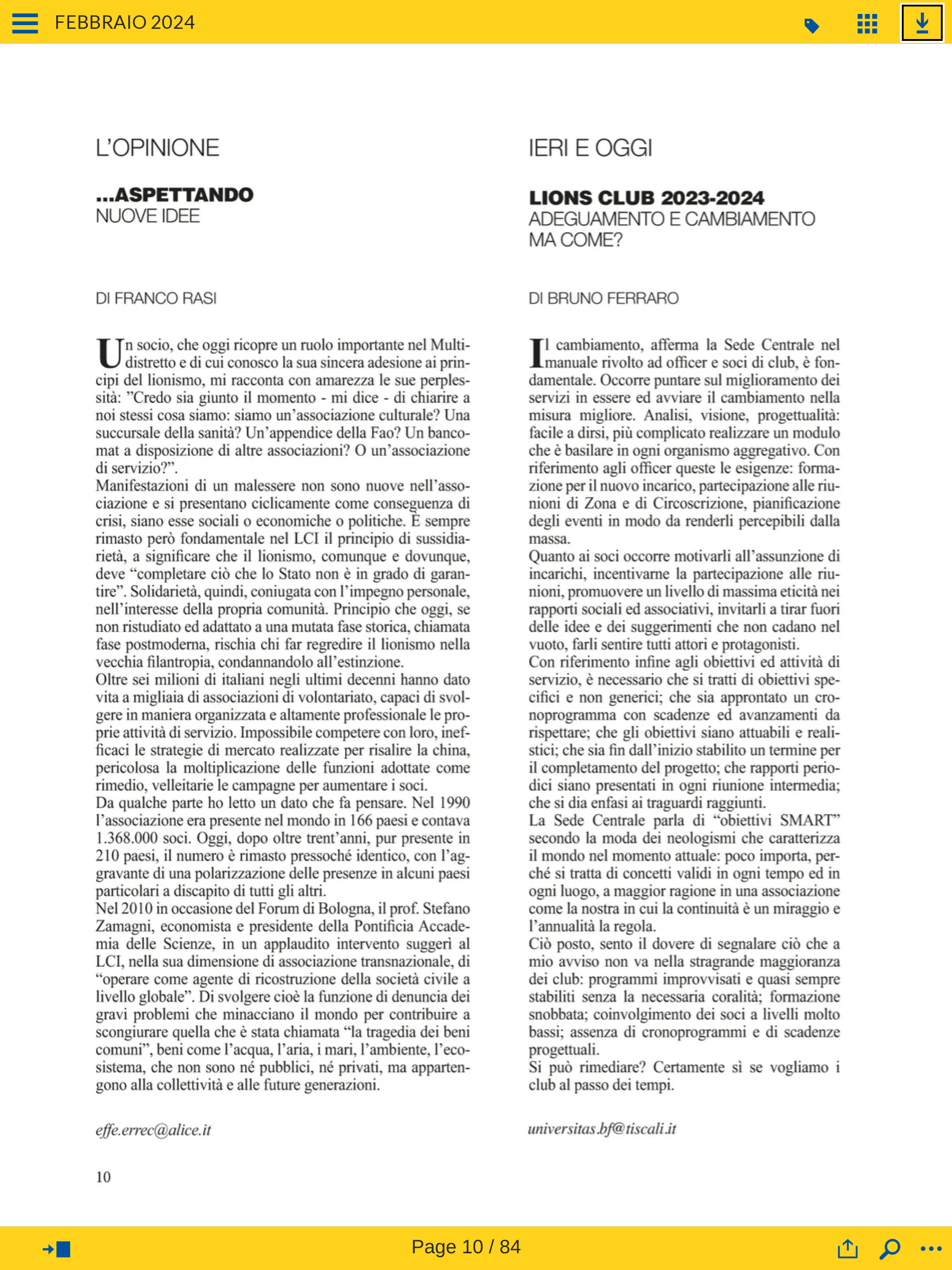 FEBBRAIO 2024

L'OPINIONE

...ASPETTANDO
NUOVE IDEE

DI FRANCO RASI

Un socio, che oggi ricopre un ruolo importante nel Multidistretto e di cui conosco la sua sincera adesione ai principi del lionismo, mi racconta con amarezza le sue perplessità: "Credo sia giunto il momento - mi dice - di chiarire a noi stessi cosa siamo: siamo un'associazione culturale? Una succursale della sanità? Un'appendice della Fao? Un bancomat a disposizione di altre associazioni? O un'associazione di servizio?".
Manifestazioni di un malessere non sono nuove nell'associazione e si presentano ciclicamente come conseguenza di crisi, siano esse sociali o economiche o politiche. È sempre rimasto però fondamentale nel LCI il principio di sussidiarietà, a significare che il lionismo, comunque e dovunque, deve "completare ciò che lo Stato non è in grado di garantire". Solidarietà, quindi, coniugata con l'impegno personale, nell'interesse della propria comunità. Principio che oggi, se non ristudiato ed adattato a una mutata fase storica, chiamata fase postmoderna, rischia chi far regredire il lionismo nella vecchia filantropia, condannandolo all'estinzione.
Oltre sei milioni di italiani negli ultimi decenni hanno dato vita a migliaia di associazioni di volontariato, capaci di svolgere in maniera organizzata e altamente professionale le proprie attività di servizio. Impossibile competere con loro, inefficaci le strategie di mercato realizzate per risalire la china, pericolosa la moltiplicazione delle funzioni adottate come rimedio, velleitarie le campagne per aumentare i soci.
Da qualche parte ho letto un dato che fa pensare. Nel 1990 l'associazione era presente nel mondo in 166 paesi e contava 1.368.000 soci. Oggi, dopo oltre trent'anni, pur presente in 210 paesi, il numero è rimasto pressoché identico, con l'aggravante di una polarizzazione delle presenze in alcuni paesi particolari a discapito di tutti gli altri.
Nel 2010 in occasione del Forum di Bologna, il prof. Stefano Zamagni, economista e presidente della Pontificia Accademia delle Scienze, in un applaudito intervento suggerì al LCI, nella sua dimensione di associazione transnazionale, di "operare come agente di ricostruzione della società civile a livello globale". Di svolgere cioè la funzione di denuncia dei gravi problemi che minacciano il mondo per contribuire a scongiurare quella che è stata chiamata "la tragedia dei beni comuni", beni come l'acqua, l'aria, i mari, l'ambiente, l'ecosistema, che non sono né pubblici, né privati, ma appartengono alla collettività e alle future generazioni.

effe.errec@alice.it

10

IERI E OGGI

LIONS CLUB 2023-2024
ADEGUAMENTO E CAMBIAMENTO
MA COME?

DI BRUNO FERRARO

Il cambiamento, afferma la Sede Centrale nel manuale rivolto ad officer e soci di club, è fondamentale. Occorre puntare sul miglioramento dei servizi in essere ed avviare il cambiamento nella misura migliore. Analisi, visione, progettualità: facile a dirsi, più complicato realizzare un modulo che è basilare in ogni organismo aggregativo. Con riferimento agli officer queste le esigenze: formazione per il nuovo incarico, partecipazione alle riunioni di Zona e di Circoscrizione, pianificazione degli eventi in modo da renderli percepibili dalla massa.
Quanto ai soci occorre motivarli all'assunzione di incarichi, incentivarne la partecipazione alle riunioni, promuovere un livello di massima eticità nei rapporti sociali ed associativi, invitarli a tirar fuori delle idee e dei suggerimenti che non cadano nel vuoto, farli sentire tutti attori e protagonisti.
Con riferimento infine agli obiettivi ed attività di servizio, è necessario che si tratti di obiettivi specifici e non generici; che sia approntato un cronoprogramma con scadenze ed avanzamenti da rispettare; che gli obiettivi siano attuabili e realistici; che sia fin dall'inizio stabilito un termine per il completamento del progetto; che rapporti periodici siano presentati in ogni riunione intermedia; che si dia enfasi ai traguardi raggiunti.
La Sede Centrale parla di "obiettivi SMART" secondo la moda dei neologismi che caratterizza il mondo nel momento attuale: poco importa, perché si tratta di concetti validi in ogni tempo ed in ogni luogo, a maggior ragione in una associazione come la nostra in cui la continuità è un miraggio e l'annualità la regola.
Ciò posto, sento il dovere di segnalare ciò che a mio avviso non va nella stragrande maggioranza dei club: programmi improvvisati e quasi sempre stabiliti senza la necessaria coralità; formazione snobbata; coinvolgimento dei soci a livelli molto bassi; assenza di cronoprogrammi e di scadenze progettuali.
Si può rimediare? Certamente sì se vogliamo i club al passo dei tempi.

universitas.bf@tiscali.it

Page 10 / 84